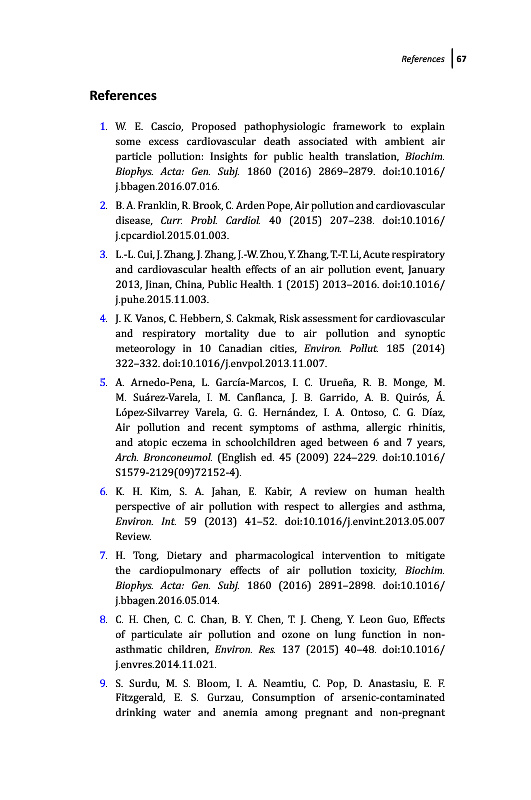 References | 67

References

1. W. E. Cascio, Proposed pathophysiologic framework to explain some excess cardiovascular death associated with ambient air particle pollution: Insights for public health translation, Biochim. Biophys. Acta: Gen. Subj. 1860 (2016) 2869–2879. doi:10.1016/j.bbagen.2016.07.016.

2. B. A. Franklin, R. Brook, C. Arden Pope, Air pollution and cardiovascular disease, Curr. Probl. Cardiol. 40 (2015) 207–238. doi:10.1016/j.cpcardiol.2015.01.003.

3. L.-L. Cui, J. Zhang, J. Zhang, J.-W. Zhou, Y. Zhang, T.-T. Li, Acute respiratory and cardiovascular health effects of an air pollution event, January 2013, Jinan, China, Public Health. 1 (2015) 2013–2016. doi:10.1016/j.puhe.2015.11.003.

4. J. K. Vanos, C. Hebbern, S. Cakmak, Risk assessment for cardiovascular and respiratory mortality due to air pollution and synoptic meteorology in 10 Canadian cities, Environ. Pollut. 185 (2014) 322–332. doi:10.1016/j.envpol.2013.11.007.

5. A. Arnedo-Pena, L. García-Marcos, I. C. Urueña, R. B. Monge, M. M. Suárez-Varela, I. M. Canflanca, J. B. Garrido, A. B. Quirós, Á. López-Silvarrey Varela, G. G. Hernández, I. A. Ontoso, C. G. Díaz, Air pollution and recent symptoms of asthma, allergic rhinitis, and atopic eczema in schoolchildren aged between 6 and 7 years, Arch. Bronconeumol. (English ed. 45 (2009) 224–229. doi:10.1016/S1579-2129(09)72152-4).

6. K. H. Kim, S. A. Jahan, E. Kabir, A review on human health perspective of air pollution with respect to allergies and asthma, Environ. Int. 59 (2013) 41–52. doi:10.1016/j.envint.2013.05.007 Review.

7. H. Tong, Dietary and pharmacological intervention to mitigate the cardiopulmonary effects of air pollution toxicity, Biochim. Biophys. Acta: Gen. Subj. 1860 (2016) 2891–2898. doi:10.1016/j.bbagen.2016.05.014.

8. C. H. Chen, C. C. Chan, B. Y. Chen, T. J. Cheng, Y. Leon Guo, Effects of particulate air pollution and ozone on lung function in non-asthmatic children, Environ. Res. 137 (2015) 40–48. doi:10.1016/j.envres.2014.11.021.

9. S. Surdu, M. S. Bloom, I. A. Neamtiu, C. Pop, D. Anastasiu, E. F. Fitzgerald, E. S. Gurzau, Consumption of arsenic-contaminated drinking water and anemia among pregnant and non-pregnant